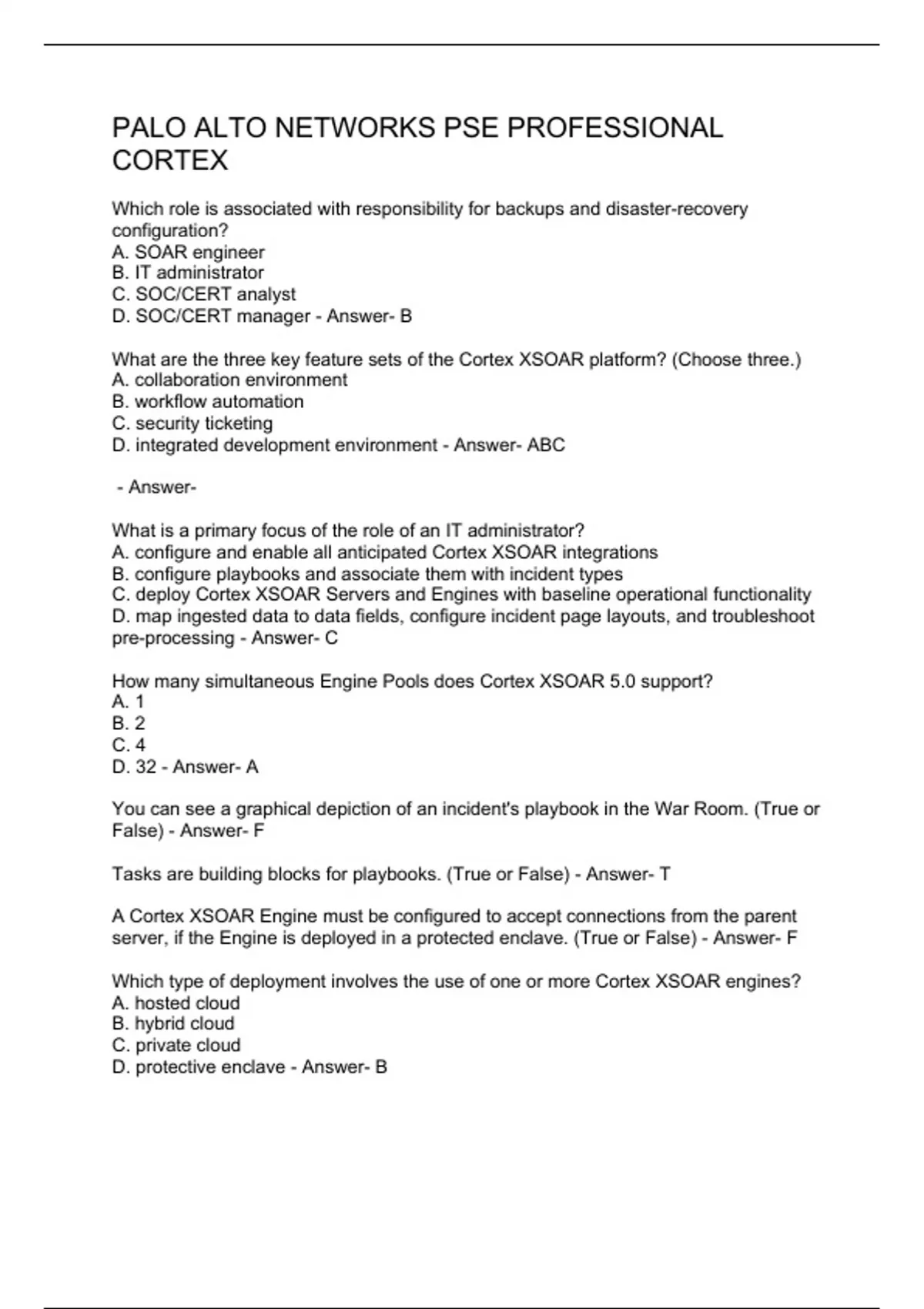 PALO ALTO NETWORKS PSE PROFESSIONAL CORTEX

Which role is associated with responsibility for backups and disaster-recovery configuration?
A. SOAR engineer
B. IT administrator
C. SOC/CERT analyst
D. SOC/CERT manager - Answer- B

What are the three key feature sets of the Cortex XSOAR platform? (Choose three.)
A. collaboration environment
B. workflow automation
C. security ticketing
D. integrated development environment - Answer- ABC

- Answer-

What is a primary focus of the role of an IT administrator?
A. configure and enable all anticipated Cortex XSOAR integrations
B. configure playbooks and associate them with incident types
C. deploy Cortex XSOAR Servers and Engines with baseline operational functionality
D. map ingested data to data fields, configure incident page layouts, and troubleshoot pre-processing - Answer- C

How many simultaneous Engine Pools does Cortex XSOAR 5.0 support?
A. 1
B. 2
C. 4
D. 32 - Answer- A

You can see a graphical depiction of an incident's playbook in the War Room. (True or False) - Answer- F

Tasks are building blocks for playbooks. (True or False) - Answer- T

A Cortex XSOAR Engine must be configured to accept connections from the parent server, if the Engine is deployed in a protected enclave. (True or False) - Answer- F

Which type of deployment involves the use of one or more Cortex XSOAR engines?
A. hosted cloud
B. hybrid cloud
C. private cloud
D. protective enclave - Answer- B